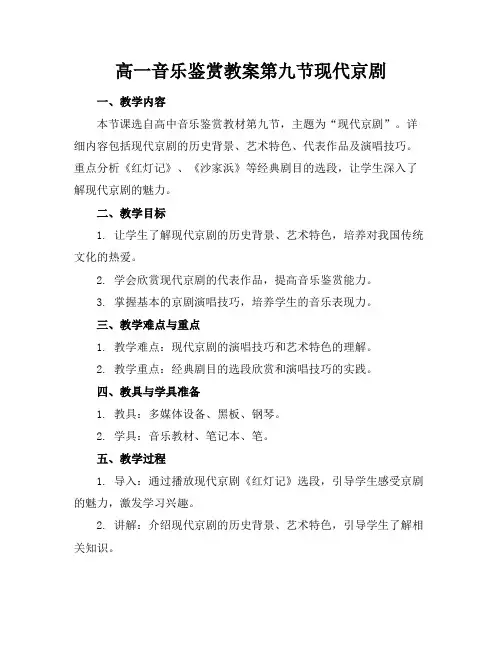 高一音乐鉴赏教案第九节现代京剧

一、教学内容

本节课选自高中音乐鉴赏教材第九节，主题为“现代京剧”。详细内容包括现代京剧的历史背景、艺术特色、代表作品及演唱技巧。重点分析《红灯记》、《沙家浜》等经典剧目的选段，让学生深入了解现代京剧的魅力。

二、教学目标

1. 让学生了解现代京剧的历史背景、艺术特色，培养对我国传统文化的热爱。

2. 学会欣赏现代京剧的代表作品，提高音乐鉴赏能力。

3. 掌握基本的京剧演唱技巧，培养学生的音乐表现力。

三、教学难点与重点

1. 教学难点：现代京剧的演唱技巧和艺术特色的理解。

2. 教学重点：经典剧目的选段欣赏和演唱技巧的实践。

四、教具与学具准备

1. 教具：多媒体设备、黑板、钢琴。

2. 学具：音乐教材、笔记本、笔。

五、教学过程

1. 导入：通过播放现代京剧《红灯记》选段，引导学生感受京剧的魅力，激发学习兴趣。

2. 讲解：介绍现代京剧的历史背景、艺术特色，引导学生了解相关知识。